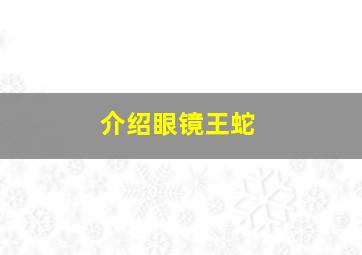 介绍眼镜王蛇